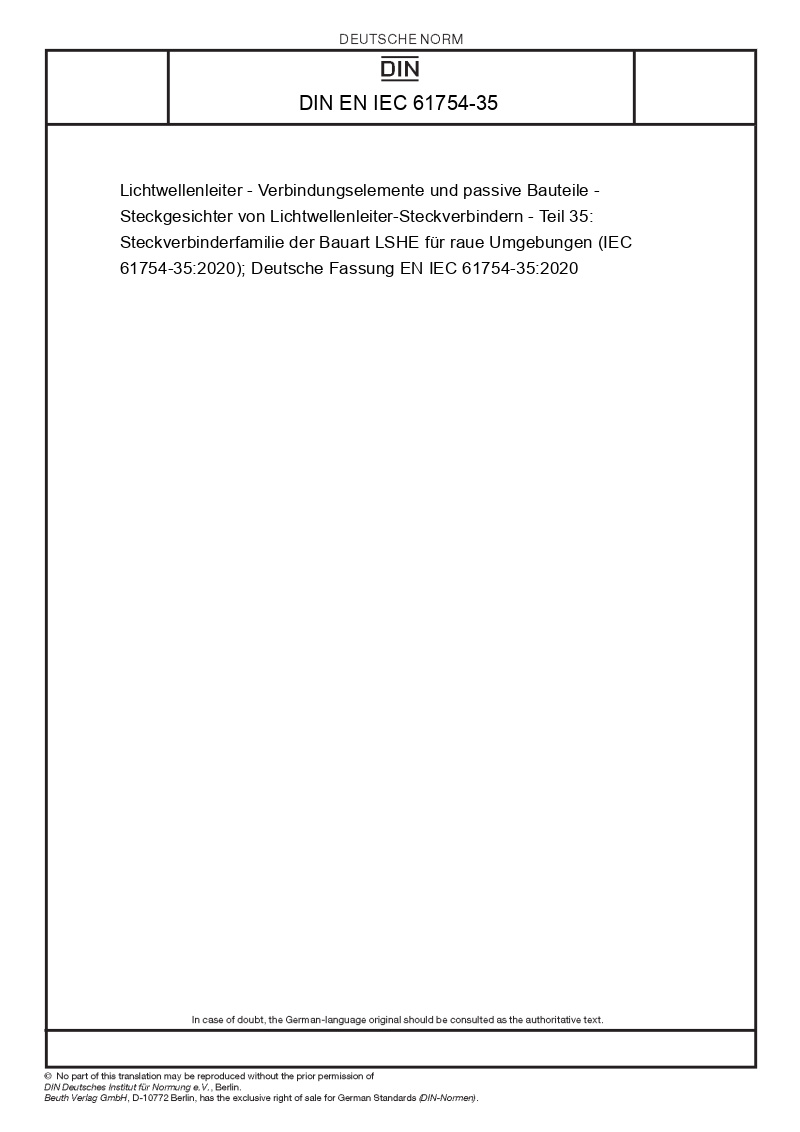 DEUTSCHE NORM

DIN

DIN EN IEC 61754-35

Lichtwellenleiter - Verbindungselemente und passive Bauteile - Steckgesichter von Lichtwellenleiter-Steckverbindern - Teil 35: Steckverbinderfamilie der Bauart LSHE für raue Umgebungen (IEC 61754-35:2020); Deutsche Fassung EN IEC 61754-35:2020

In case of doubt, the German-language original should be consulted as the authoritative text.

© No part of this translation may be reproduced without the prior permission of DIN Deutsches Institut für Normung e.V., Berlin.
Beuth Verlag GmbH, D-10772 Berlin, has the exclusive right of sale for German Standards (DIN-Normen).